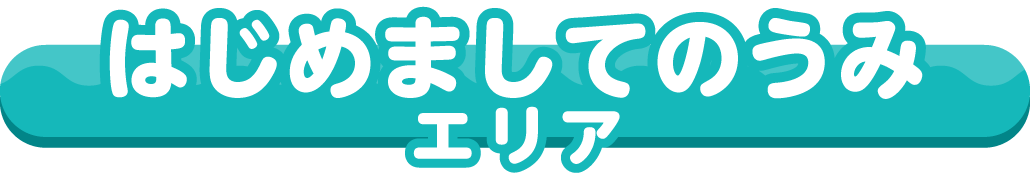 はじめましてのうみ
エリア